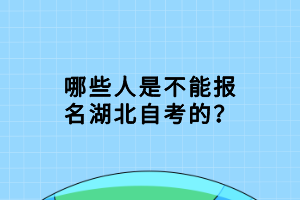 哪些人是不能报名湖北自考的?